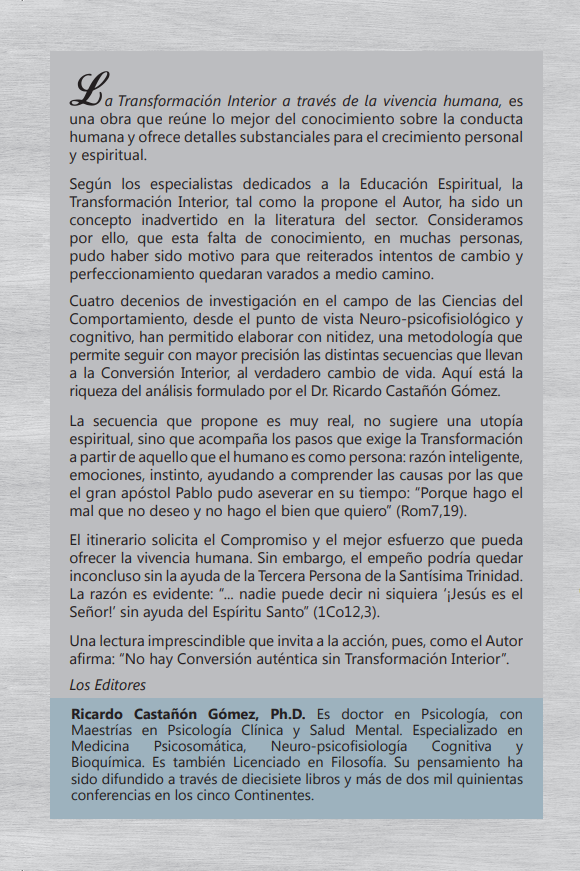 La Transformación Interior a través de la vivencia humana, es una obra que reúne lo mejor del conocimiento sobre la conducta humana y ofrece detalles substanciales para el crecimiento personal y espiritual.

Según los especialistas dedicados a la Educación Espiritual, la Transformación Interior, tal como la propone el Autor, ha sido un concepto inadvertido en la literatura del sector. Consideramos por ello, que esta falta de conocimiento, en muchas personas, pudo haber sido motivo para que reiterados intentos de cambio y perfeccionamiento quedaran varados a medio camino.

Cuatro decenios de investigación en el campo de las Ciencias del Comportamiento, desde el punto de vista Neuro-psicofisiológico y cognitivo, han permitido elaborar con nitidez, una metodología que permite seguir con mayor precisión las distintas secuencias que llevan a la Conversión Interior, al verdadero cambio de vida. Aquí está la riqueza del análisis formulado por el Dr. Ricardo Castañón Gómez.

La secuencia que propone es muy real, no sugiere una utopía espiritual, sino que acompaña los pasos que exige la Transformación a partir de aquello que el humano es como persona: razón inteligente, emociones, instinto, ayudando a comprender las causas por las que el gran apóstol Pablo pudo aseverar en su tiempo: "Porque hago el mal que no deseo y no hago el bien que quiero" (Rom7,19).

El itinerario solicita el Compromiso y el mejor esfuerzo que pueda ofrecer la vivencia humana. Sin embargo, el empeño podría quedar inconcluso sin la ayuda de la Tercera Persona de la Santísima Trinidad. La razón es evidente: "... nadie puede decir ni siquiera '¡Jesús es el Señor!' sin ayuda del Espíritu Santo" (1Co12,3).

Una lectura imprescindible que invita a la acción, pues, como el Autor afirma: "No hay Conversión auténtica sin Transformación Interior".

Los Editores

Ricardo Castañón Gómez, Ph.D. Es doctor en Psicología, con Maestrías en Psicología Clínica y Salud Mental. Especializado en Medicina Psicosomática, Neuro-psicofisiología Cognitiva y Bioquímica. Es también Licenciado en Filosofía. Su pensamiento ha sido difundido a través de diecisiete libros y más de dos mil quinientas conferencias en los cinco Continentes.